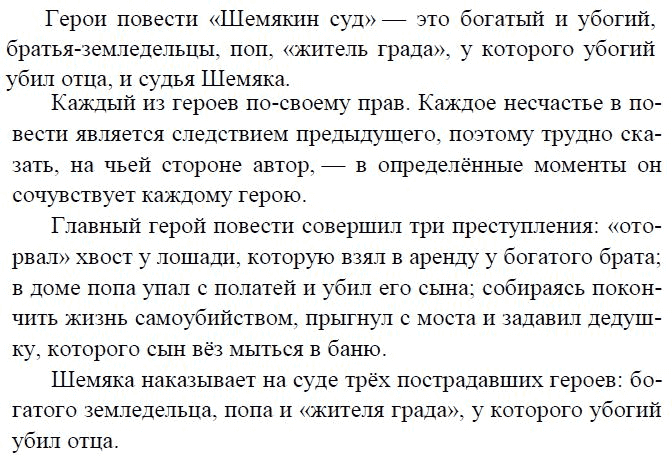 Герои повести «Шемякин суд» — это богатый и убогий, братья-земледельцы, поп, «житель града», у которого убогий убил отца, и судья Шемяка.

Каждый из героев по-своему прав. Каждое несчастье в повести является следствием предыдущего, поэтому трудно сказать, на чьей стороне автор, — в определённые моменты он сочувствует каждому герою.

Главный герой повести совершил три преступления: «оторвал» хвост у лошади, которую взял в аренду у богатого брата; в доме попа упал с полатей и убил его сына; собираясь покончить жизнь самоубийством, прыгнул с моста и задавил дедушку, которого сын вёз мыться в баню.

Шемяка наказывает на суде трёх пострадавших героев: богатого земледельца, попа и «жителя града», у которого убогий убил отца.